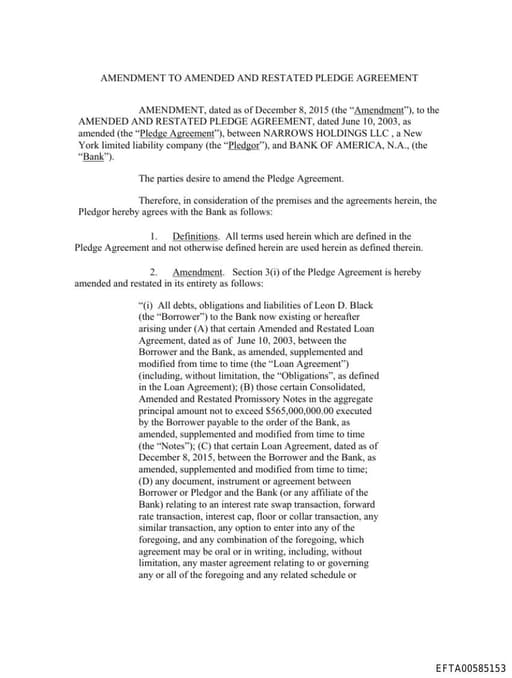 AMENDMENT TO AMENDED AND RESTATED PLEDGE AGREEMENT

AMENDMENT, dated as of December 8, 2015 (the "Amendment"), to the AMENDED AND RESTATED PLEDGE AGREEMENT, dated June 10, 2003, as amended (the "Pledge Agreement"), between NARROWS HOLDINGS LLC , a New York limited liability company (the "Pledgor"), and BANK OF AMERICA, N.A., (the "Bank").

The parties desire to amend the Pledge Agreement.

Therefore, in consideration of the premises and the agreements herein, the Pledgor hereby agrees with the Bank as follows:

1. Definitions. All terms used herein which are defined in the Pledge Agreement and not otherwise defined herein are used herein as defined therein.

2. Amendment. Section 3(i) of the Pledge Agreement is hereby amended and restated in its entirety as follows:

"(i) All debts, obligations and liabilities of Leon D. Black (the "Borrower") to the Bank now existing or hereafter arising under (A) that certain Amended and Restated Loan Agreement, dated as of June 10, 2003, between the Borrower and the Bank, as amended, supplemented and modified from time to time (the "Loan Agreement") (including, without limitation, the "Obligations", as defined in the Loan Agreement); (B) those certain Consolidated, Amended and Restated Promissory Notes in the aggregate principal amount not to exceed $565,000,000.00 executed by the Borrower payable to the order of the Bank, as amended, supplemented and modified from time to time (the "Notes"); (C) that certain Loan Agreement, dated as of December 8, 2015, between the Borrower and the Bank, as amended, supplemented and modified from time to time; (D) any document, instrument or agreement between Borrower or Pledgor and the Bank (or any affiliate of the Bank) relating to an interest rate swap transaction, forward rate transaction, interest cap, floor or collar transaction, any similar transaction, any option to enter into any of the foregoing, and any combination of the foregoing, which agreement may be oral or in writing, including, without limitation, any master agreement relating to or governing any or all of the foregoing and any related schedule or

EFTA00585153